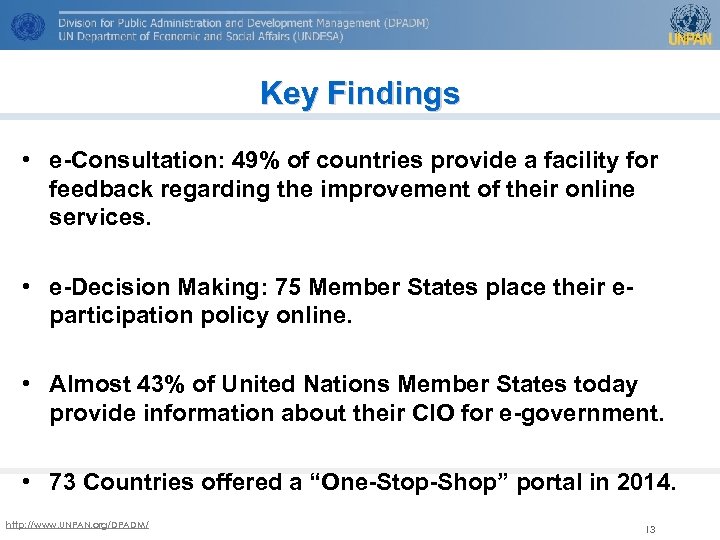 Division for Public Administration and Development Management (DPADM)
UN Department of Economic and Social Affairs (UNDESA)

UNPAN

Key Findings

• e-Consultation: 49% of countries provide a facility for feedback regarding the improvement of their online services.

• e-Decision Making: 75 Member States place their e-participation policy online.

• Almost 43% of United Nations Member States today provide information about their CIO for e-government.

• 73 Countries offered a “One-Stop-Shop” portal in 2014.

http://www.UNPAN.org/DPADM/

13